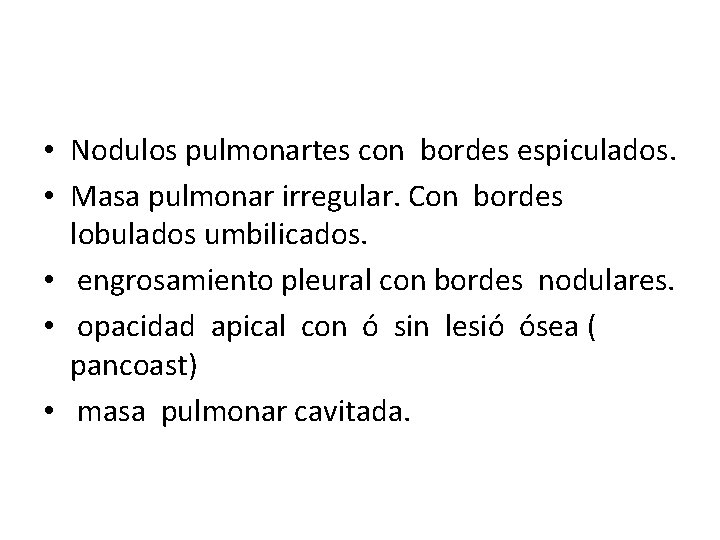 • Nodulos pulmonartes con bordes espiculados.
• Masa pulmonar irregular. Con bordes lobulados umbilicados.
• engrosamiento pleural con bordes nodulares.
• opacidad apical con ó sin lesió ósea ( pancoast)
• masa pulmonar cavitada.